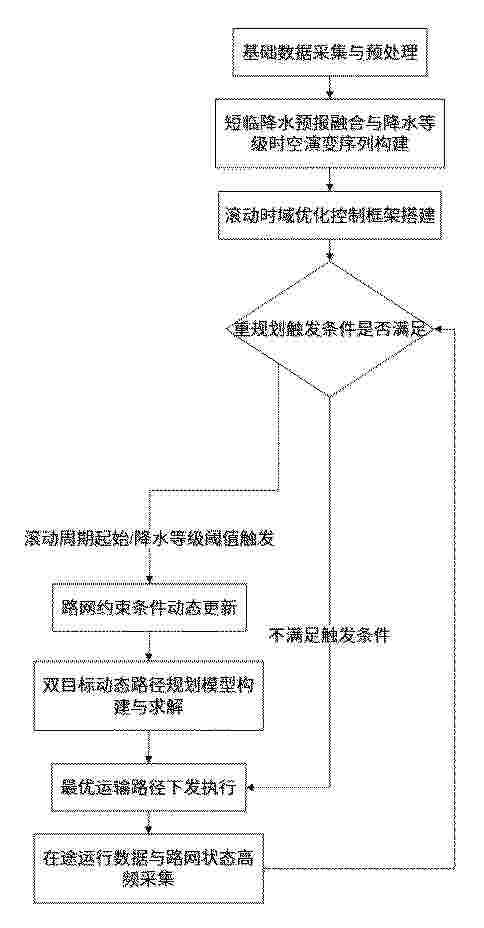 基础数据采集与预处理

短临降水预报融合与降水等级时空演变序列构建

滚动时域优化控制框架搭建

重规划触发条件是否满足

滚动周期起始/降水等级阈值触发

路网约束条件动态更新

不满足触发条件

双目标动态路径规划模型构建与求解

最优运输路径下发执行

在途运行数据与路网状态高频采集